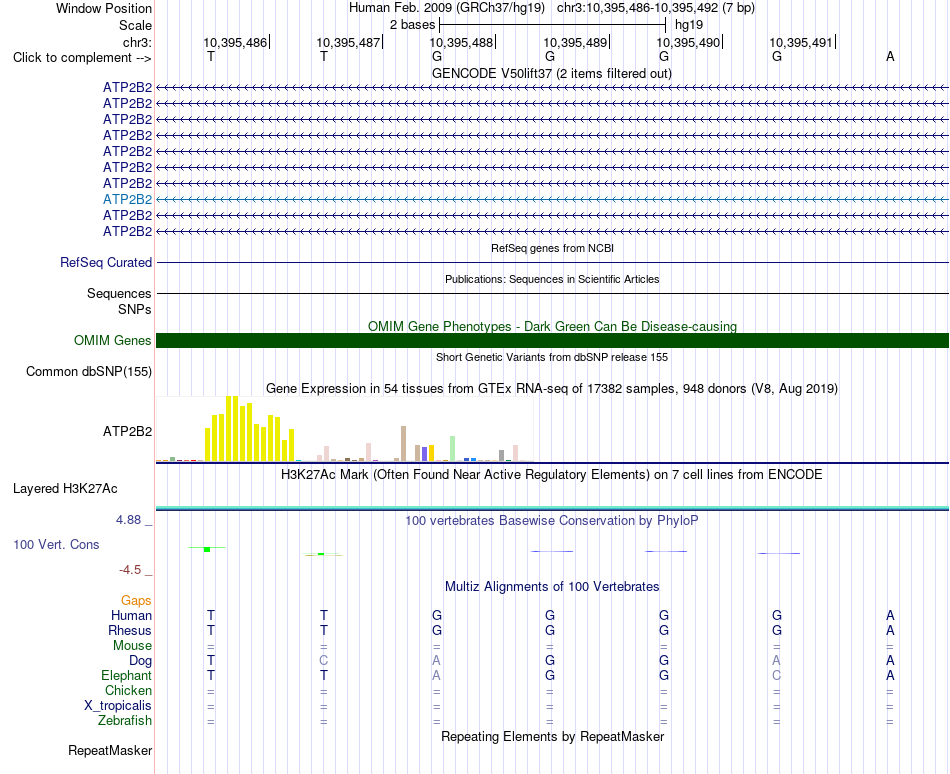 Window Position Human Feb. 2009 (GRCh37/hg19) chr3:10,395,486-10,395,492 (7 bp)
Scale 2 bases hg19
chr3: 10,395,486 10,395,487 10,395,488 10,395,489 10,395,490 10,395,491
Click to complement --> T T G G G G A
GENCODE V50lift37 (2 items filtered out)
ATP2B2
ATP2B2
ATP2B2
ATP2B2
ATP2B2
ATP2B2
ATP2B2
ATP2B2
ATP2B2
ATP2B2
RefSeq genes from NCBI
RefSeq Curated
Publications: Sequences in Scientific Articles
Sequences
SNPs
OMIM Gene Phenotypes - Dark Green Can Be Disease-causing
OMIM Genes
Short Genetic Variants from dbSNP release 155
Common dbSNP(155)
Gene Expression in 54 tissues from GTEx RNA-seq of 17382 samples, 948 donors (V8, Aug 2019)
ATP2B2
H3K27Ac Mark (Often Found Near Active Regulatory Elements) on 7 cell lines from ENCODE
Layered H3K27Ac
4.88 _
100 vertebrates Basewise Conservation by PhyloP
100 Vert. Cons
-4.5 _
Multiz Alignments of 100 Vertebrates
Gaps
Human T T G G G G A
Rhesus T T G G G G A
Mouse = = = = = = =
Dog T C A G G A A
Elephant T T A G G C A
Chicken = = = = = = =
X_tropicalis = = = = = = =
Zebrafish = = = = = = =
Repeating Elements by RepeatMasker
RepeatMasker